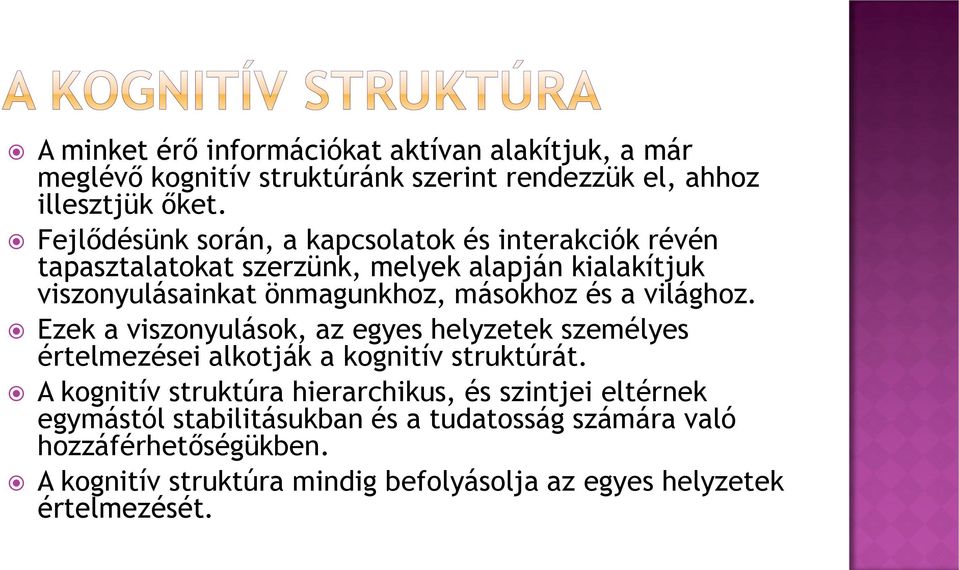 A KOGNITÍV STRUKTÚRA

A minket érő információkat aktívan alakítjuk, a már meglévő kognitív struktúránk szerint rendezzük el, ahhoz illesztjük őket.

Fejlődésünk során, a kapcsolatok és interakciók révén tapasztalatokat szerzünk, melyek alapján kialakítjuk viszonyulásainkat önmagunkhoz, másokhoz és a világhoz.

Ezek a viszonyulások, az egyes helyzetek személyes értelmezései alkotják a kognitív struktúrát.

A kognitív struktúra hierarchikus, és szintjei eltérnek egymástól stabilitásukban és a tudatosság számára való hozzáférhetőségükben.

A kognitív struktúra mindig befolyásolja az egyes helyzetek értelmezését.